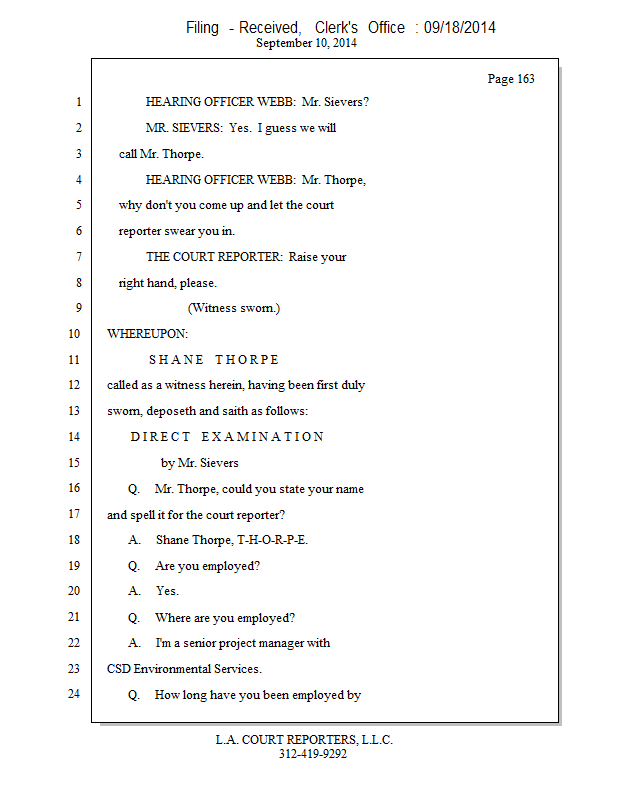 Filing - Received, Clerk's Office : 09/18/2014
September 10, 2014

Page 163

1 HEARING OFFICER WEBB: Mr. Sievers?
2 MR. SIEVERS: Yes. I guess we will
3 call Mr. Thorpe.
4 HEARING OFFICER WEBB: Mr. Thorpe,
5 why don't you come up and let the court
6 reporter swear you in.
7 THE COURT REPORTER: Raise your
8 right hand, please.
9 (Witness sworn.)
10 WHEREUPON:
11 SHANE THORPE
12 called as a witness herein, having been first duly
13 sworn, deposeth and saith as follows:
14 DIRECT EXAMINATION
15 by Mr. Sievers
16 Q. Mr. Thorpe, could you state your name
17 and spell it for the court reporter?
18 A. Shane Thorpe, T-H-O-R-P-E.
19 Q. Are you employed?
20 A. Yes.
21 Q. Where are you employed?
22 A. I'm a senior project manager with
23 CSD Environmental Services.
24 Q. How long have you been employed by

L.A. COURT REPORTERS, L.L.C.
312-419-9292